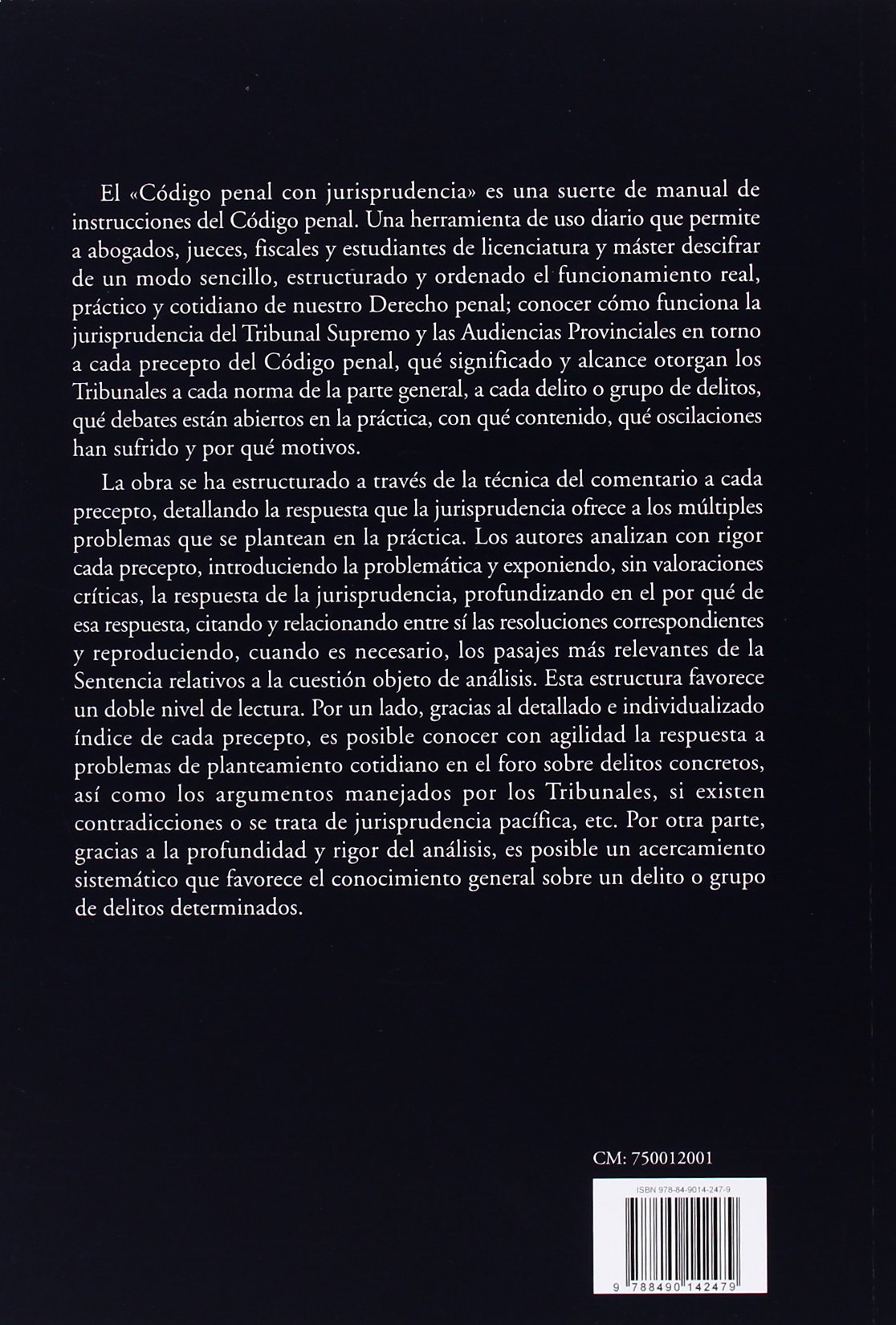 El «Código penal con jurisprudencia» es una suerte de manual de instrucciones del Código penal. Una herramienta de uso diario que permite a abogados, jueces, fiscales y estudiantes de licenciatura y máster descifrar de un modo sencillo, estructurado y ordenado el funcionamiento real, práctico y cotidiano de nuestro Derecho penal; conocer cómo funciona la jurisprudencia del Tribunal Supremo y las Audiencias Provinciales en torno a cada precepto del Código penal, qué significado y alcance otorgan los Tribunales a cada norma de la parte general, a cada delito o grupo de delitos, qué debates están abiertos en la práctica, con qué contenido, qué oscilaciones han sufrido y por qué motivos.

La obra se ha estructurado a través de la técnica del comentario a cada precepto, detallando la respuesta que la jurisprudencia ofrece a los múltiples problemas que se plantean en la práctica. Los autores analizan con rigor cada precepto, introduciendo la problemática y exponiendo, sin valoraciones críticas, la respuesta de la jurisprudencia, profundizando en el por qué de esa respuesta, citando y relacionando entre sí las resoluciones correspondientes y reproduciendo, cuando es necesario, los pasajes más relevantes de la Sentencia relativos a la cuestión objeto de análisis. Esta estructura favorece un doble nivel de lectura. Por un lado, gracias al detallado e individualizado índice de cada precepto, es posible conocer con agilidad la respuesta a problemas de planteamiento cotidiano en el foro sobre delitos concretos, así como los argumentos manejados por los Tribunales, si existen contradicciones o se trata de jurisprudencia pacífica, etc. Por otra parte, gracias a la profundidad y rigor del análisis, es posible un acercamiento sistemático que favorece el conocimiento general sobre un delito o grupo de delitos determinados.

CM: 750012001

ISBN 978-84-9014-247-9

9 788490 142479